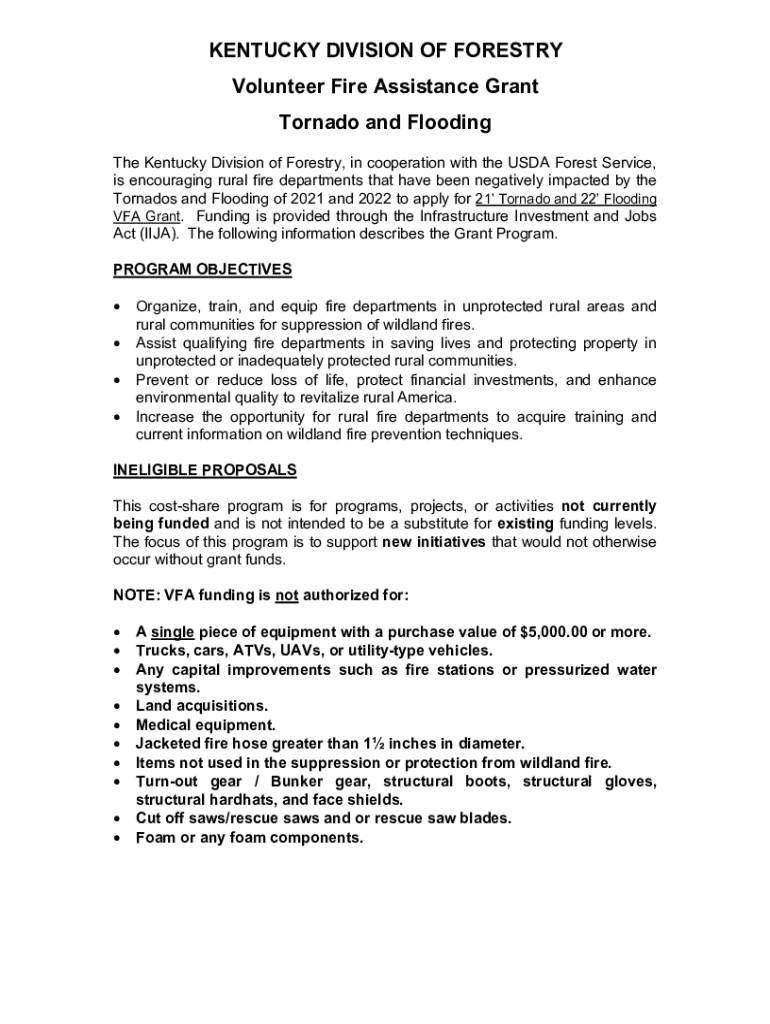 KENTUCKY DIVISION OF FORESTRY

Volunteer Fire Assistance Grant

Tornado and Flooding

The Kentucky Division of Forestry, in cooperation with the USDA Forest Service, is encouraging rural fire departments that have been negatively impacted by the Tornados and Flooding of 2021 and 2022 to apply for 21' Tornado and 22' Flooding VFA Grant. Funding is provided through the Infrastructure Investment and Jobs Act (IIJA). The following information describes the Grant Program.

PROGRAM OBJECTIVES

• Organize, train, and equip fire departments in unprotected rural areas and rural communities for suppression of wildland fires.
• Assist qualifying fire departments in saving lives and protecting property in unprotected or inadequately protected rural communities.
• Prevent or reduce loss of life, protect financial investments, and enhance environmental quality to revitalize rural America.
• Increase the opportunity for rural fire departments to acquire training and current information on wildland fire prevention techniques.

INELIGIBLE PROPOSALS

This cost-share program is for programs, projects, or activities not currently being funded and is not intended to be a substitute for existing funding levels. The focus of this program is to support new initiatives that would not otherwise occur without grant funds.

NOTE: VFA funding is not authorized for:

• A single piece of equipment with a purchase value of $5,000.00 or more.
• Trucks, cars, ATVs, UAVs, or utility-type vehicles.
• Any capital improvements such as fire stations or pressurized water systems.
• Land acquisitions.
• Medical equipment.
• Jacketed fire hose greater than 1½ inches in diameter.
• Items not used in the suppression or protection from wildland fire.
• Turn-out gear / Bunker gear, structural boots, structural gloves, structural hardhats, and face shields.
• Cut off saws/rescue saws and or rescue saw blades.
• Foam or any foam components.